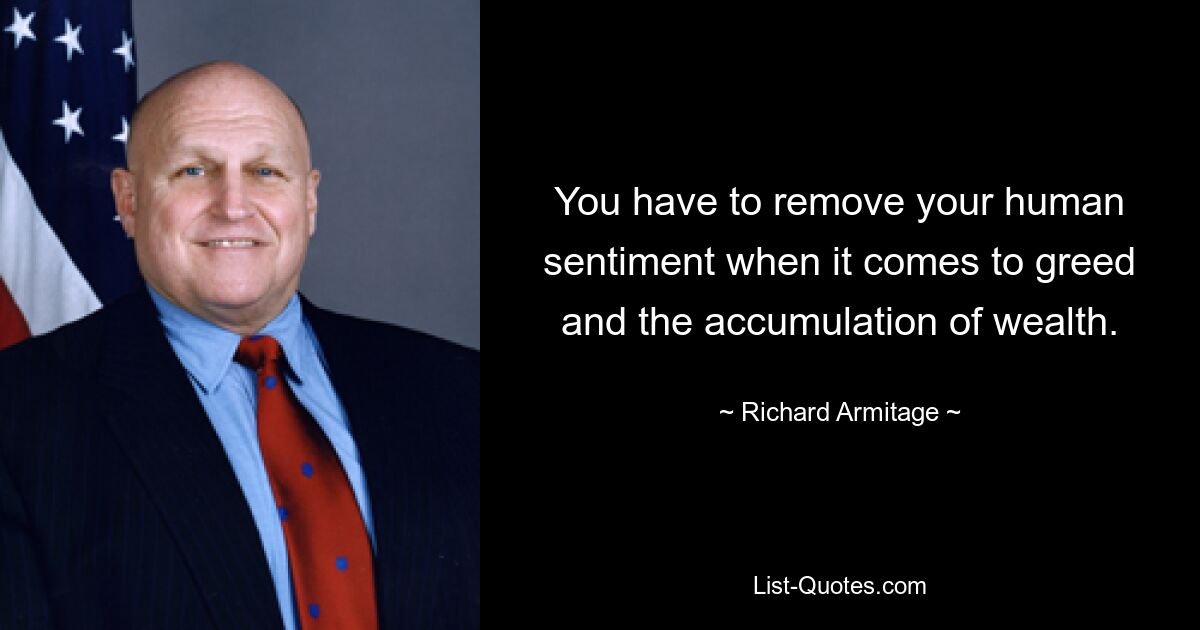 You have to remove your human sentiment when it comes to greed and the accumulation of wealth.

~ Richard Armitage ~

List-Quotes.com